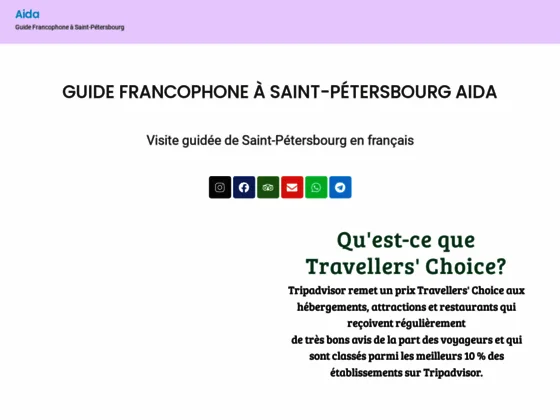 Aida
Guide Francophone à Saint-Pétersbourg

GUIDE FRANCOPHONE À SAINT-PÉTERSBOURG AIDA

Visite guidée de Saint-Pétersbourg en français

Qu'est-ce que Travellers' Choice?

Tripadvisor remet un prix Travellers' Choice aux hébergements, attractions et restaurants qui reçoivent régulièrement de très bons avis de la part des voyageurs et qui sont classés parmi les meilleurs 10 % des établissements sur Tripadvisor.